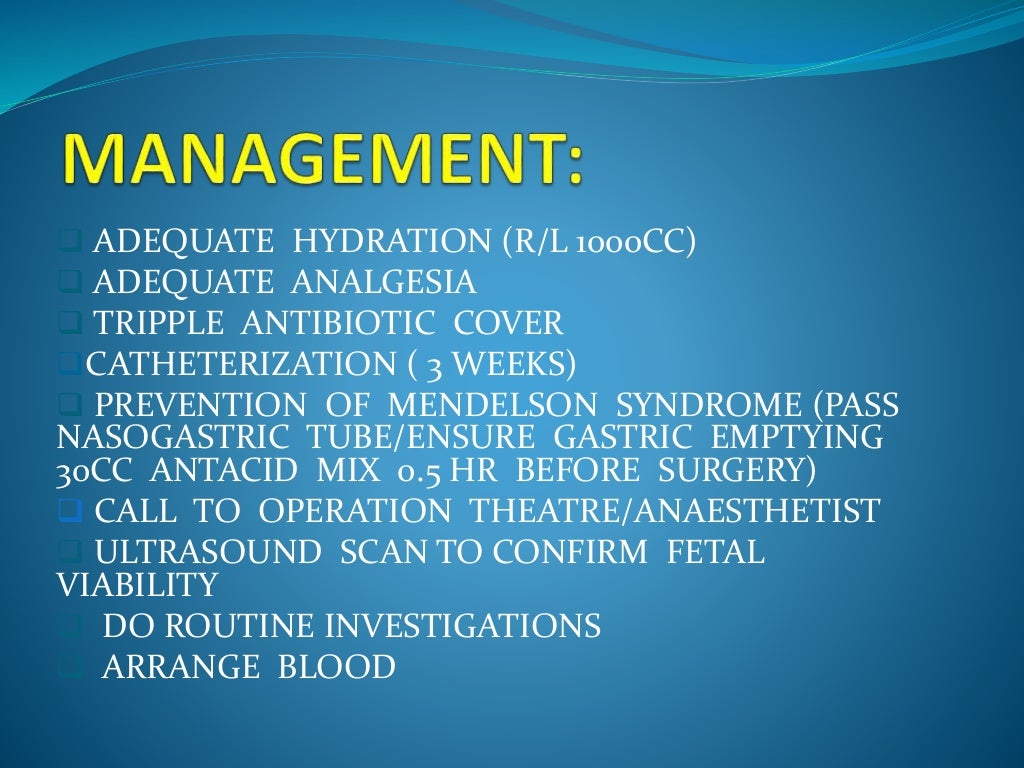 MANAGEMENT:

❑ ADEQUATE HYDRATION (R/L 1000CC)
❑ ADEQUATE ANALGESIA
❑ TRIPPLE ANTIBIOTIC COVER
❑CATHETERIZATION ( 3 WEEKS)
❑ PREVENTION OF MENDELSON SYNDROME (PASS NASOGASTRIC TUBE/ENSURE GASTRIC EMPTYING 30CC ANTACID MIX 0.5 HR BEFORE SURGERY)
❑ CALL TO OPERATION THEATRE/ANAESTHETIST
❑ ULTRASOUND SCAN TO CONFIRM FETAL VIABILITY
❑ DO ROUTINE INVESTIGATIONS
❑ ARRANGE BLOOD